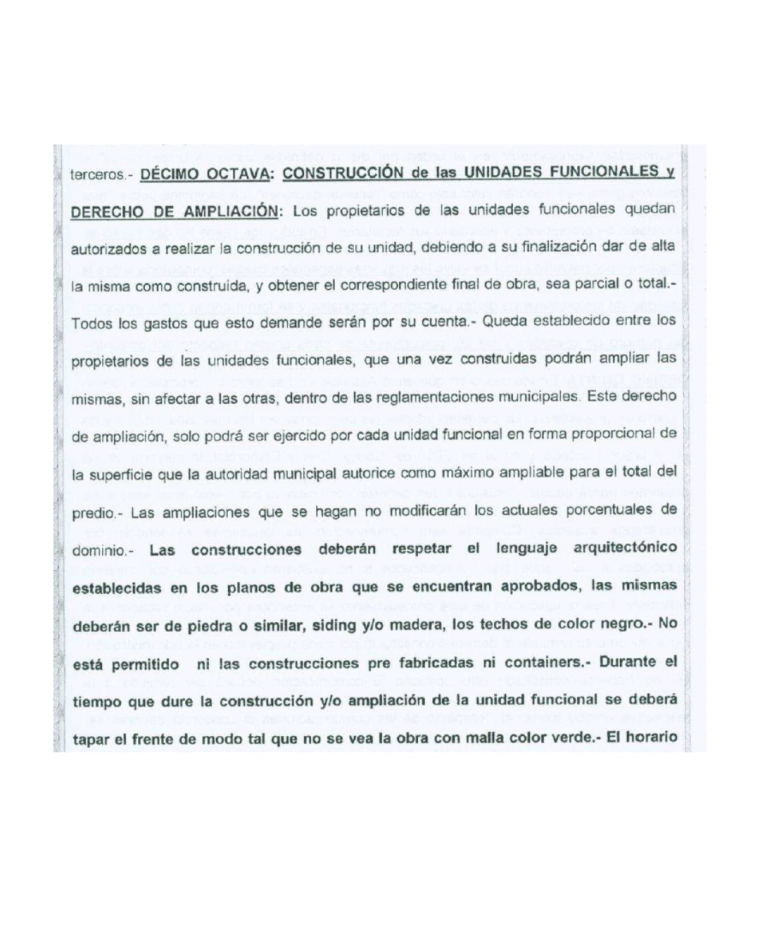 terceros.- DÉCIMO OCTAVA: CONSTRUCCIÓN de las UNIDADES FUNCIONALES y DERECHO DE AMPLIACIÓN: Los propietarios de las unidades funcionales quedan autorizados a realizar la construcción de su unidad, debiendo a su finalización dar de alta la misma como construida, y obtener el correspondiente final de obra, sea parcial o total.- Todos los gastos que esto demande serán por su cuenta.- Queda establecido entre los propietarios de las unidades funcionales, que una vez construidas podrán ampliar las mismas, sin afectar a las otras, dentro de las reglamentaciones municipales. Este derecho de ampliación, solo podrá ser ejercido por cada unidad funcional en forma proporcional de la superficie que la autoridad municipal autorice como máximo ampliable para el total del predio.- Las ampliaciones que se hagan no modificarán los actuales porcentuales de dominio.- Las construcciones deberán respetar el lenguaje arquitectónico establecidas en los planos de obra que se encuentran aprobados, las mismas deberán ser de piedra o similar, siding y/o madera, los techos de color negro.- No está permitido ni las construcciones pre fabricadas ni containers.- Durante el tiempo que dure la construcción y/o ampliación de la unidad funcional se deberá tapar el frente de modo tal que no se vea la obra con malla color verde.- El horario